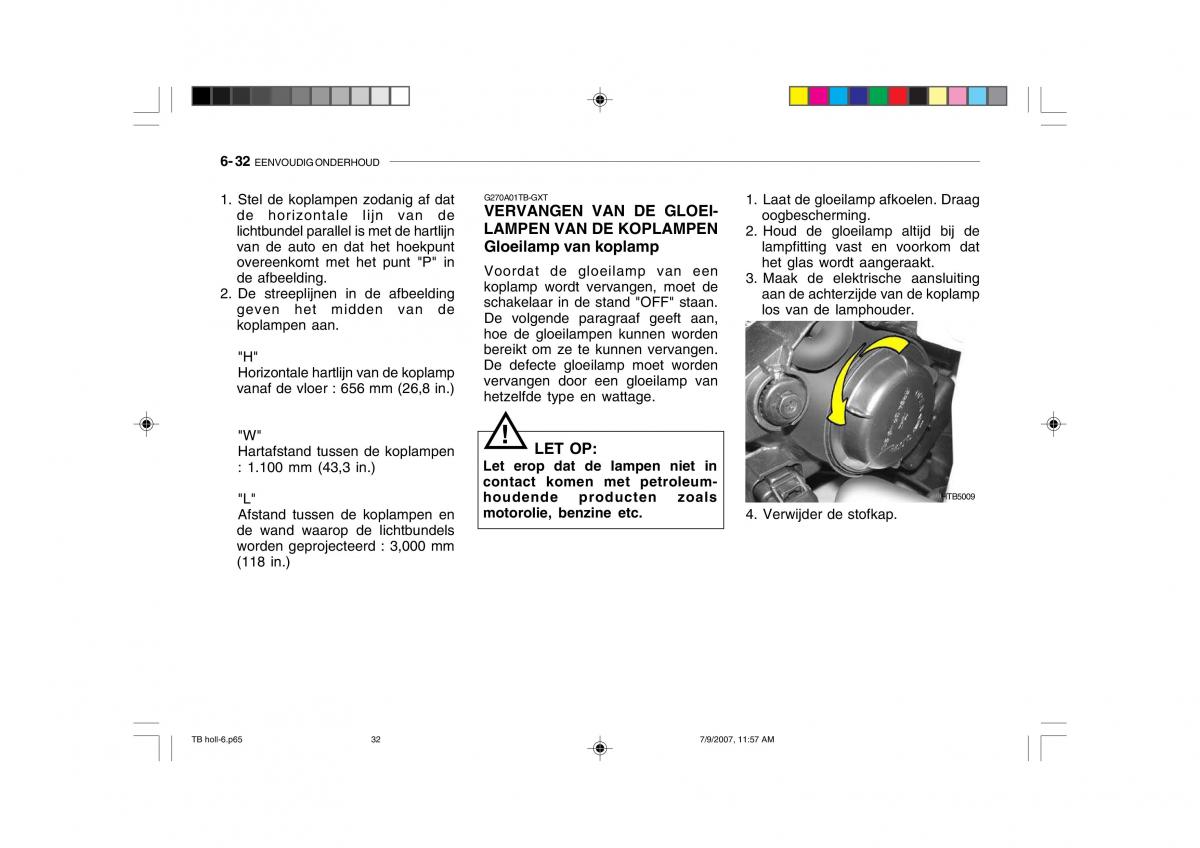 6- 32 EENVOUDIG ONDERHOUD

1. Stel de koplampen zodanig af dat de horizontale lijn van de lichtbundel parallel is met de hartlijn van de auto en dat het hoekpunt overeenkomt met het punt "P" in de afbeelding.
2. De streeplijnen in de afbeelding geven het midden van de koplampen aan.

"H"
Horizontale hartlijn van de koplamp vanaf de vloer : 656 mm (26,8 in.)

"W"
Hartafstand tussen de koplampen : 1.100 mm (43,3 in.)

"L"
Afstand tussen de koplampen en de wand waarop de lichtbundels worden geprojecteerd : 3,000 mm (118 in.)

G270A01TB-GXT
VERVANGEN VAN DE GLOEILAMPEN VAN DE KOPLAMPEN
Gloeilamp van koplamp

Voordat de gloeilamp van een koplamp wordt vervangen, moet de schakelaar in de stand "OFF" staan. De volgende paragraaf geeft aan, hoe de gloeilampen kunnen worden bereikt om ze te kunnen vervangen. De defecte gloeilamp moet worden vervangen door een gloeilamp van hetzelfde type en wattage.

LET OP:
Let erop dat de lampen niet in contact komen met petroleumhoudende producten zoals motorolie, benzine etc.

1. Laat de gloeilamp afkoelen. Draag oogbescherming.
2. Houd de gloeilamp altijd bij de lampfitting vast en voorkom dat het glas wordt aangeraakt.
3. Maak de elektrische aansluiting aan de achterzijde van de koplamp los van de lamphouder.

HTB5009

4. Verwijder de stofkap.

TB holl-6.p65 32 7/9/2007, 11:57 AM